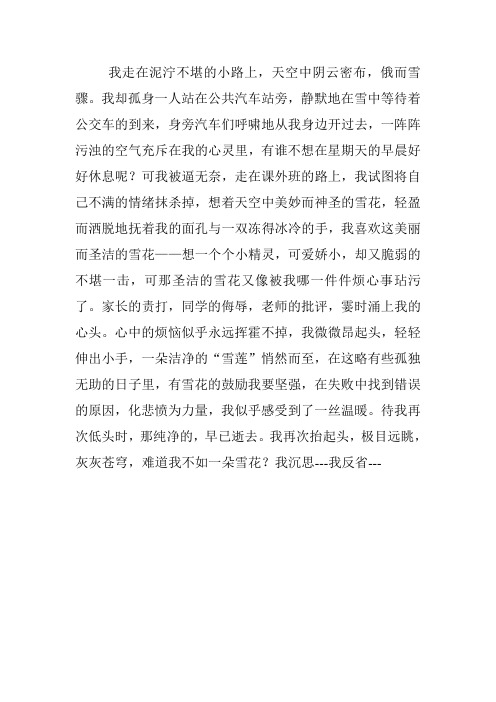 我走在泥泞不堪的小路上，天空中阴云密布，俄而雪骤。我却孤身一人站在公共汽车站旁，静默地在雪中等待着公交车的到来，身旁汽车们呼啸地从我身边开过去，一阵阵污浊的空气充斥在我的心灵里，有谁不想在星期天的早晨好好休息呢？可我被逼无奈，走在课外班的路上，我试图将自己不满的情绪抹杀掉，想着天空中美妙而神圣的雪花，轻盈而洒脱地抚着我的面孔与一双冻得冰冷的手，我喜欢这美丽而圣洁的雪花——想一个个小精灵，可爱娇小，却又脆弱的不堪一击，可那圣洁的雪花又像被我哪一件件烦心事玷污了。家长的责打，同学的侮辱，老师的批评，霎时涌上我的心头。心中的烦恼似乎永远挥霍不掉，我微微昂起头，轻轻伸出小手，一朵洁净的“雪莲”悄然而至，在这略有些孤独无助的日子里，有雪花的鼓励我要坚强，在失败中找到错误的原因，化悲愤为力量，我似乎感受到了一丝温暖。待我再次低头时，那纯净的，早已逝去。我再次抬起头，极目远眺，灰灰苍穹，难道我不如一朵雪花？我沉思---我反省---